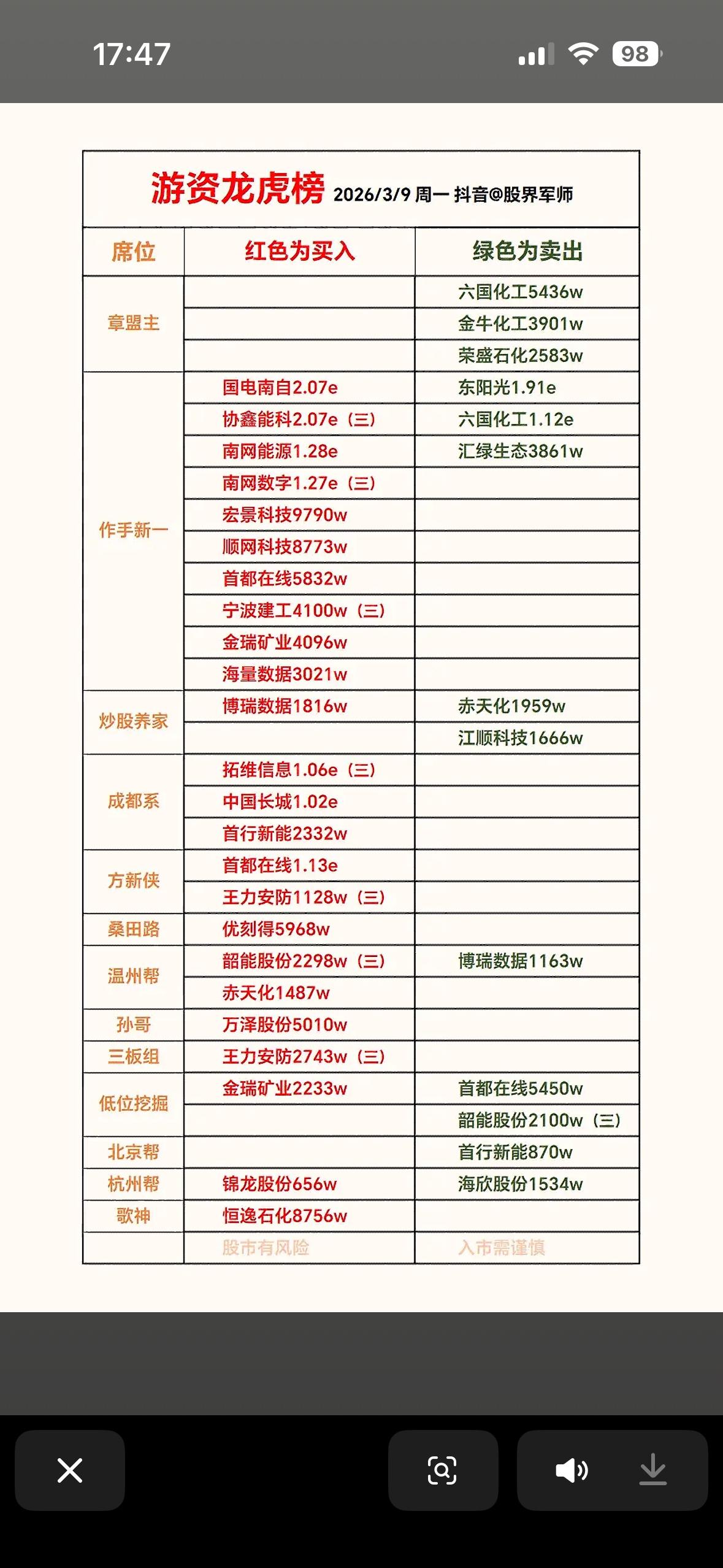 17:47

98

游资龙虎榜 2026/3/9 周一 抖音@股界军师

| 席位 | 红色为买入 | 绿色为卖出 |
|---|---|---|
| 章盟主 | | 六国化工5436w |
| | | 金牛化工3901w |
| | | 荣盛石化2583w |
| 作手新一 | 国电南自2.07e | 东阳光1.91e |
| | 协鑫能科2.07e（三） | 六国化工1.12e |
| | 南网能源1.28e | 汇绿生态3861w |
| | 南网数字1.27e（三） | |
| | 宏景科技9790w | |
| | 顺网科技8773w | |
| | 首都在线5832w | |
| | 宁波建工4100w（三） | |
| | 金瑞矿业4096w | |
| | 海量数据3021w | |
| 炒股养家 | 博瑞数据1816w | 赤天化1959w |
| | | 江顺科技1666w |
| 成都系 | 拓维信息1.06e（三） | |
| | 中国长城1.02e | |
| | 首行新能2332w | |
| 方新侠 | 首都在线1.13e | |
| | 王力安防1128w（三） | |
| 桑田路 | 优刻得5968w | |
| 温州帮 | 韶能股份2298w（三） | 博瑞数据1163w |
| | 赤天化1487w | |
| 孙哥 | 万泽股份5010w | |
| 三板组 | 王力安防2743w（三） | |
| 低位挖掘 | 金瑞矿业2233w | 首都在线5450w |
| | | 韶能股份2100w（三） |
| 北京帮 | | 首行新能870w |
| 杭州帮 | 锦龙股份656w | 海欣股份1534w |
| 歌神 | 恒逸石化8756w | |
| | 股市有风险 | 入市需谨慎 |